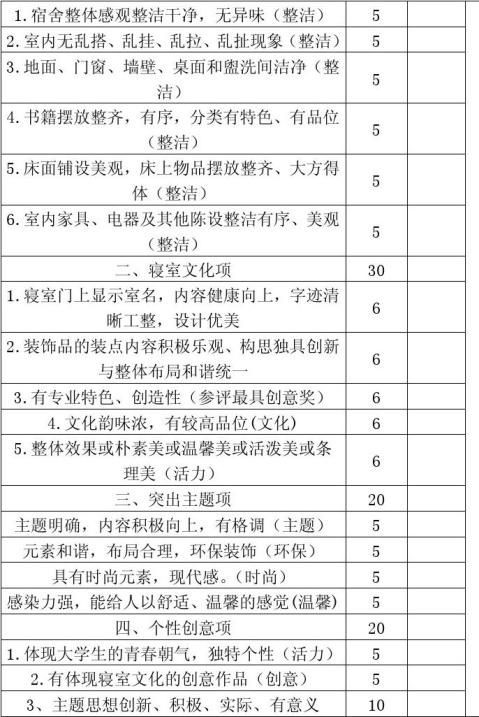 | | | |
|---|---|---|
| 1. 宿舍整体感观整洁干净，无异味（整洁） | 5 | |
| 2. 室内无乱搭、乱挂、乱拉、乱扯现象（整洁） | 5 | |
| 3. 地面、门窗、墙壁、桌面和盥洗间洁净（整洁） | 5 | |
| 4. 书籍摆放整齐，有序，分类有特色、有品位（整洁） | 5 | |
| 5. 床面铺设美观，床上物品摆放整齐、大方得体（整洁） | 5 | |
| 6. 室内家具、电器及其他陈设整洁有序、美观（整洁） | 5 | |
| 二、寝室文化项 | 30 | |
| 1. 寝室门上显示室名，内容健康向上，字迹清晰工整，设计优美 | 6 | |
| 2. 装饰品的装点内容积极乐观、构思独具创新与整体布局和谐统一 | 6 | |
| 3. 有专业特色、创造性（参评最具创意奖） | 6 | |
| 4. 文化韵味浓，有较高品位(文化) | 6 | |
| 5. 整体效果或朴素美或温馨美或活泼美或条理美（活力） | 6 | |
| 三、突出主题项 | 20 | |
| 主题明确，内容积极向上，有格调（主题） | 5 | |
| 元素和谐，布局合理，环保装饰（环保） | 5 | |
| 具有时尚元素，现代感。(时尚) | 5 | |
| 感染力强，能给人以舒适、温馨的感觉(温馨) | 5 | |
| 四、个性创意项 | 20 | |
| 1. 体现大学生的青春朝气，独特个性（活力） | 5 | |
| 2. 有体现寝室文化的创意作品（创意） | 5 | |
| 3、主题思想创新、积极、实际、有意义 | 10 | |